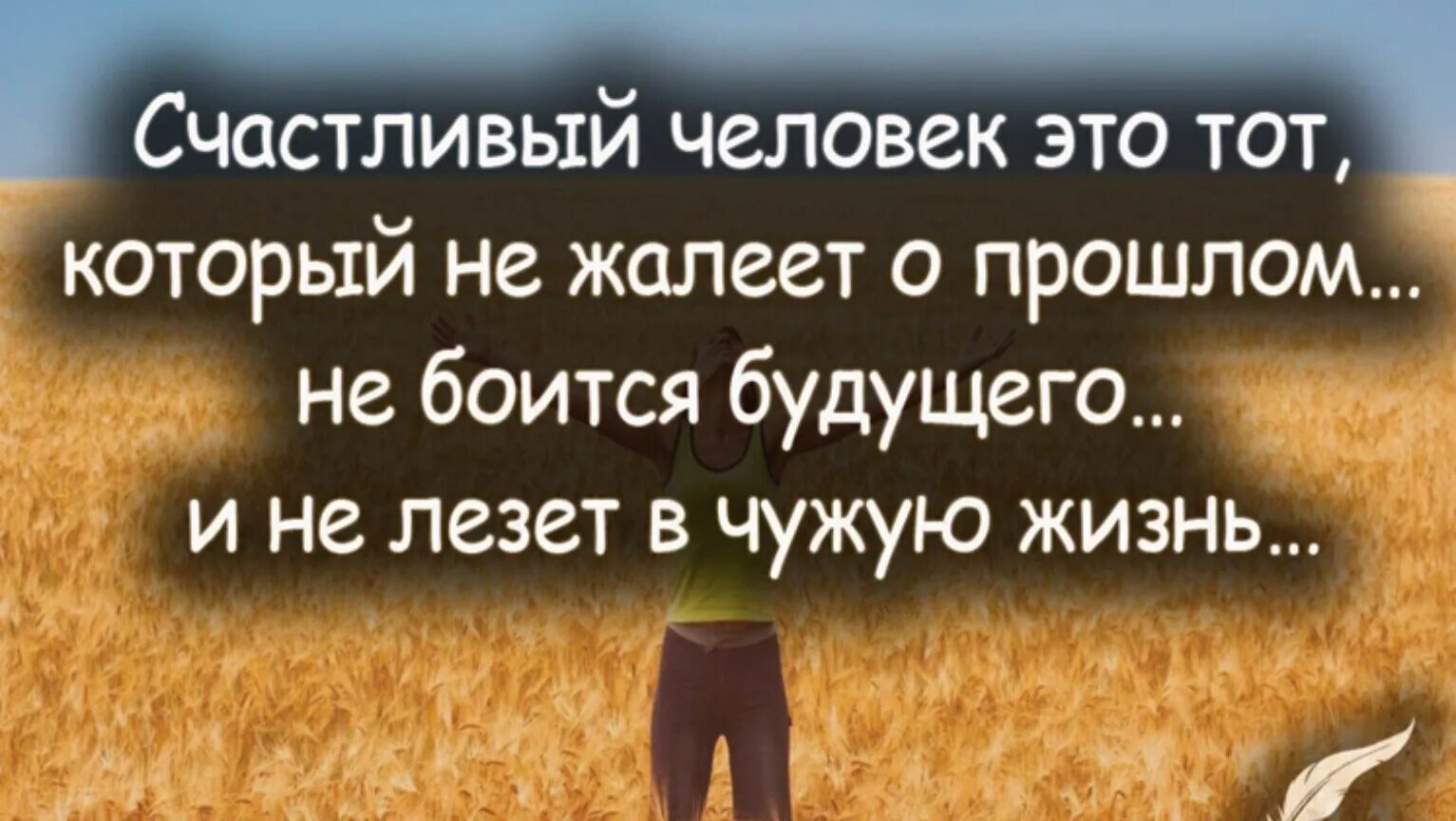 Счастливый человек это тот, который не жалеет о прошлом... не боится будущего... и не лезет в чужую жизнь...